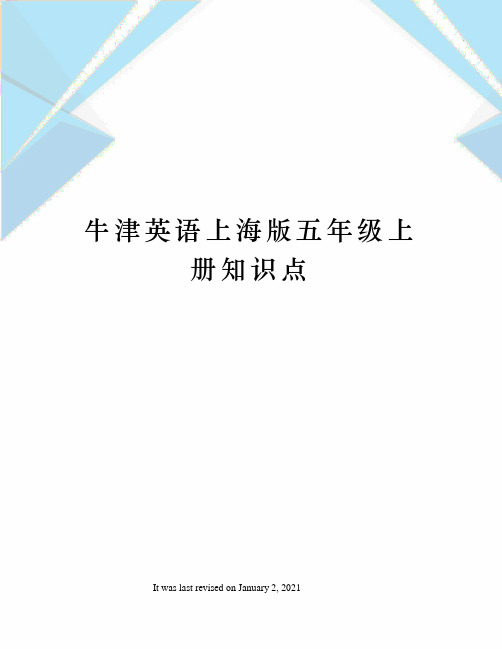 牛津英语上海版五年级上册知识点

It was last revised on January 2, 2021